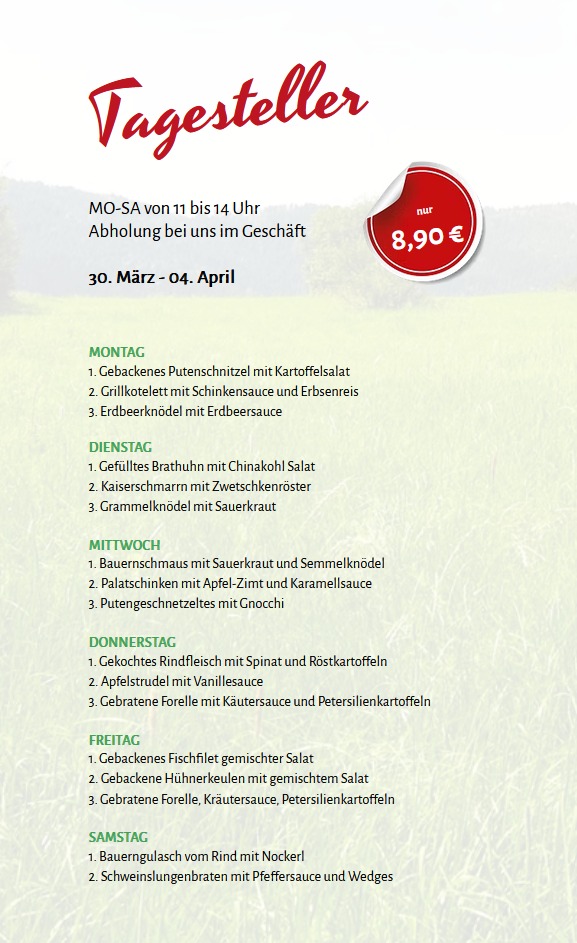 Tagesteller

MO-SA von 11 bis 14 Uhr
Abholung bei uns im Geschäft

nur
8,90 €

30. März - 04. April

MONTAG
1. Gebackenes Putenschnitzel mit Kartoffelsalat
2. Grillkotelett mit Schinkensauce und Erbsenreis
3. Erdbeerknödel mit Erdbeersauce

DIENSTAG
1. Gefülltes Brathuhn mit Chinakohl Salat
2. Kaiserschmarrn mit Zwetschkenröster
3. Grammelknödel mit Sauerkraut

MITTWOCH
1. Bauernschmaus mit Sauerkraut und Semmelknödel
2. Palatschinken mit Apfel-Zimt und Karamellsauce
3. Putengeschnetzeltes mit Gnocchi

DONNERSTAG
1. Gekochtes Rindfleisch mit Spinat und Röstkartoffeln
2. Apfelstrudel mit Vanillesauce
3. Gebratene Forelle mit Käutersauce und Petersilienkartoffeln

FREITAG
1. Gebackenes Fischfilet gemischter Salat
2. Gebackene Hühnerkeulen mit gemischtem Salat
3. Gebratene Forelle, Kräutersauce, Petersilienkartoffeln

SAMSTAG
1. Bauerngulasch vom Rind mit Nockerl
2. Schweinslungenbraten mit Pfeffersauce und Wedges